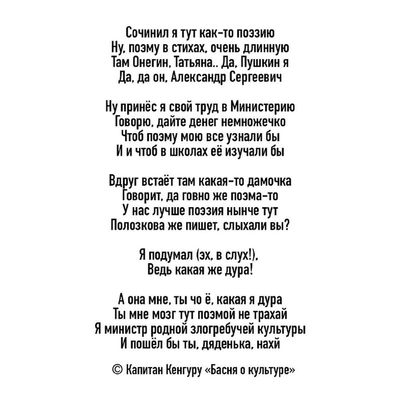 Сочинил я тут как-то поэзию
Ну, поэму в стихах, очень длинную
Там Онегин, Татьяна.. Да, Пушкин я
Да, да он, Александр Сергеевич

Ну принёс я свой труд в Министерию
Говорю, дайте денег немножечко
Чтоб поэму мою все узнали бы
И и чтоб в школах её изучали бы

Вдруг встаёт там какая-то дамочка
Говорит, да говно же поэма-то
У нас лучше поэзия нынче тут
Полозкова же пишет, слыхали вы?

Я подумал (эх, в слух!),
Ведь какая же дура!

А она мне, ты чо ё, какая я дура
Ты мне мозг тут поэмой не трахай
Я министр родной злогребучей культуры
И пошёл бы ты, дяденька, нахй

© Капитан Кенгуру «Басня о культуре»